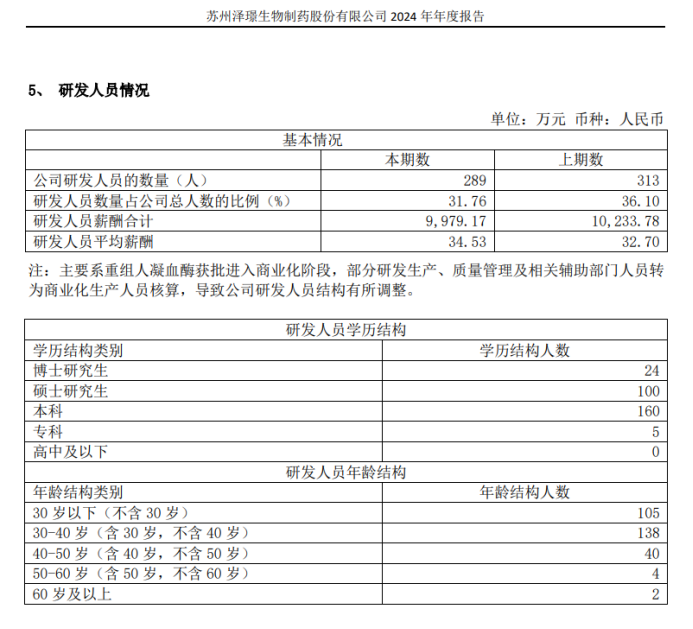 苏州泽璟生物制药股份有限公司 2024 年年度报告

5、 研发人员情况

单位：万元 币种：人民币

| 基本情况 | | |
|---|---|---|
| | 本期数 | 上期数 |
| 公司研发人员的数量（人） | 289 | 313 |
| 研发人员数量占公司总人数的比例（%） | 31.76 | 36.10 |
| 研发人员薪酬合计 | 9,979.17 | 10,233.78 |
| 研发人员平均薪酬 | 34.53 | 32.70 |

注：主要系重组人凝血酶获批进入商业化阶段，部分研发生产、质量管理及相关辅助部门人员转为商业化生产人员核算，导致公司研发人员结构有所调整。

| 研发人员学历结构 | |
|---|---|
| 学历结构类别 | 学历结构人数 |
| 博士研究生 | 24 |
| 硕士研究生 | 100 |
| 本科 | 160 |
| 专科 | 5 |
| 高中及以下 | 0 |
| 研发人员年龄结构 | |
| 年龄结构类别 | 年龄结构人数 |
| 30 岁以下（不含 30 岁） | 105 |
| 30-40 岁（含 30 岁，不含 40 岁） | 138 |
| 40-50 岁（含 40 岁，不含 50 岁） | 40 |
| 50-60 岁（含 50 岁，不含 60 岁） | 4 |
| 60 岁及以上 | 2 |